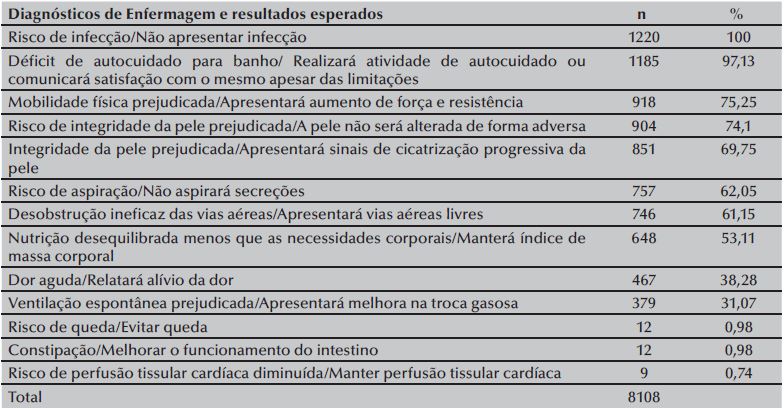 | Diagnósticos de Enfermagem e resultados esperados | n | % |
|---|---|---|
| Risco de infecção/Não apresentar infecção | 1220 | 100 |
| Déficit de autocuidado para banho/ Realizará atividade de autocuidado ou comunicará satisfação com o mesmo apesar das limitações | 1185 | 97,13 |
| Mobilidade física prejudicada/Apresentará aumento de força e resistência | 918 | 75,25 |
| Risco de integridade da pele prejudicada/A pele não será alterada de forma adversa | 904 | 74,1 |
| Integridade da pele prejudicada/Apresentará sinais de cicatrização progressiva da pele | 851 | 69,75 |
| Risco de aspiração/Não aspirará secreções | 757 | 62,05 |
| Desobstrução ineficaz das vias aéreas/Apresentará vias aéreas livres | 746 | 61,15 |
| Nutrição desequilibrada menos que as necessidades corporais/Manterá índice de massa corporal | 648 | 53,11 |
| Dor aguda/Relatará alívio da dor | 467 | 38,28 |
| Ventilação espontânea prejudicada/Apresentará melhora na troca gasosa | 379 | 31,07 |
| Risco de queda/Evitar queda | 12 | 0,98 |
| Constipação/Melhorar o funcionamento do intestino | 12 | 0,98 |
| Risco de perfusão tissular cardíaca diminuída/Manter perfusão tissular cardíaca | 9 | 0,74 |
| Total | 8108 | |